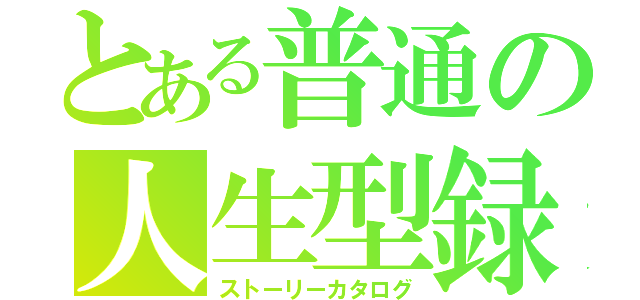 とある普通の
人生型録
ストーリーカタログ